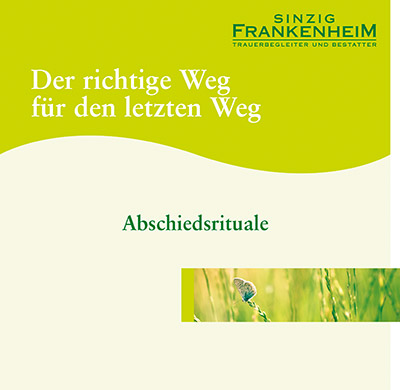 SINZIG
FRANKENHEIM
TRAUERBEGLEITER UND BESTATTER

Der richtige Weg
für den letzten Weg

Abschiedsrituale